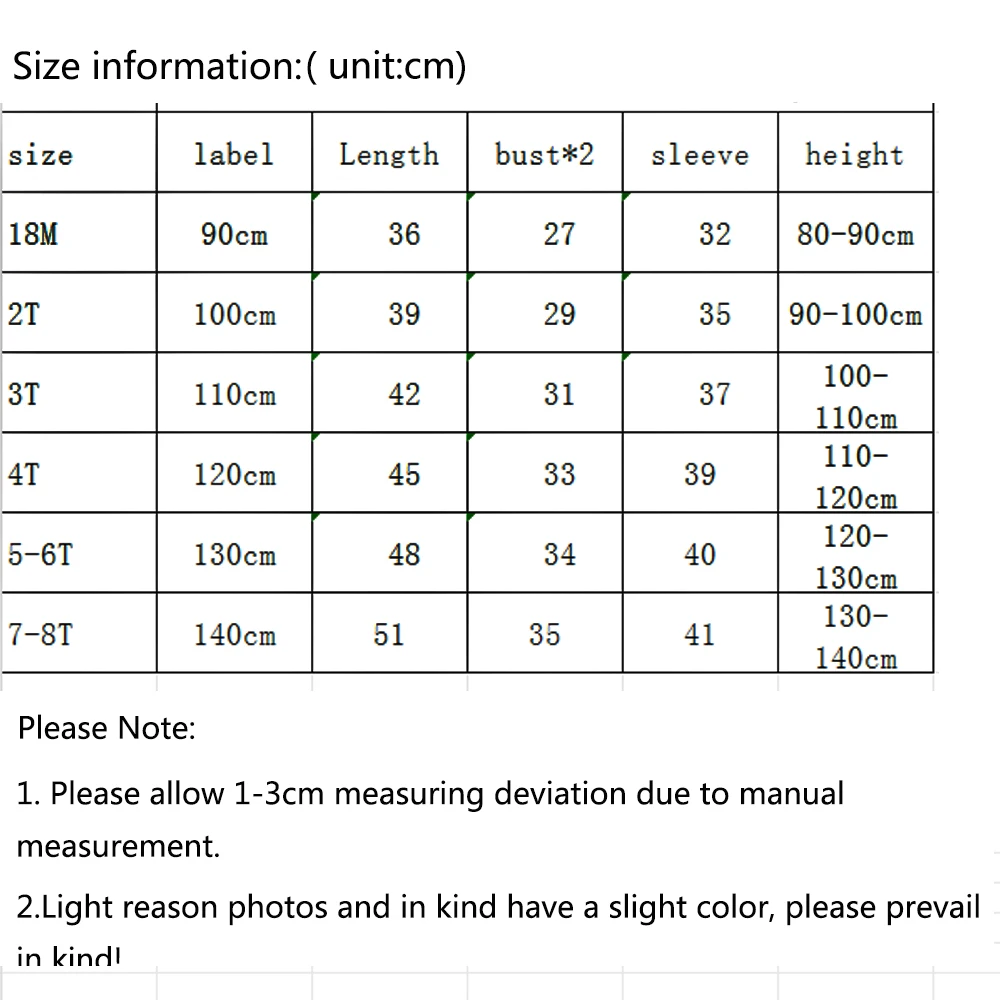 Size information:( unit:cm)

| size | label | Length | bust*2 | sleeve | height |
|---|---|---|---|---|---|
| 18M | 90cm | 36 | 27 | 32 | 80-90cm |
| 2T | 100cm | 39 | 29 | 35 | 90-100cm |
| 3T | 110cm | 42 | 31 | 37 | 100-110cm |
| 4T | 120cm | 45 | 33 | 39 | 110-120cm |
| 5-6T | 130cm | 48 | 34 | 40 | 120-130cm |
| 7-8T | 140cm | 51 | 35 | 41 | 130-140cm |

Please Note:

1. Please allow 1-3cm measuring deviation due to manual measurement.

2.Light reason photos and in kind have a slight color, please prevail in kind!